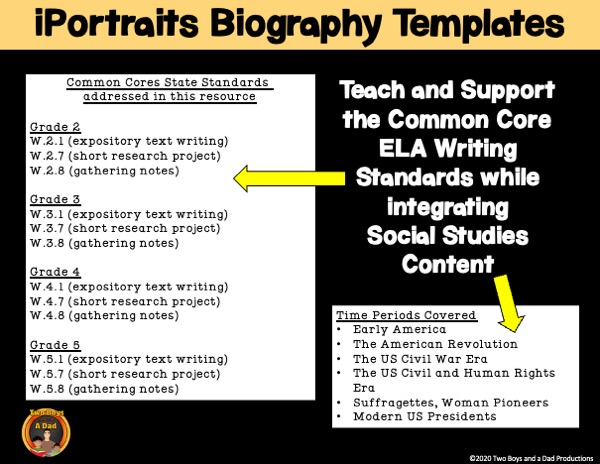 iPortraits Biography Templates

Common Cores State Standards addressed in this resource

Grade 2
W.2.1 (expository text writing)
W.2.7 (short research project)
W.2.8 (gathering notes)

Grade 3
W.3.1 (expository text writing)
W.3.7 (short research project)
W.3.8 (gathering notes)

Grade 4
W.4.1 (expository text writing)
W.4.7 (short research project)
W.4.8 (gathering notes)

Grade 5
W.5.1 (expository text writing)
W.5.7 (short research project)
W.5.8 (gathering notes)

Teach and Support the Common Core ELA Writing Standards while integrating Social Studies Content

Time Periods Covered
• Early America
• The American Revolution
• The US Civil War Era
• The US Civil and Human Rights Era
• Suffragettes, Woman Pioneers
• Modern US Presidents

Two Boys A Dad

©2020 Two Boys and a Dad Productions